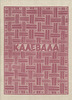 КАЛЕВАЛА